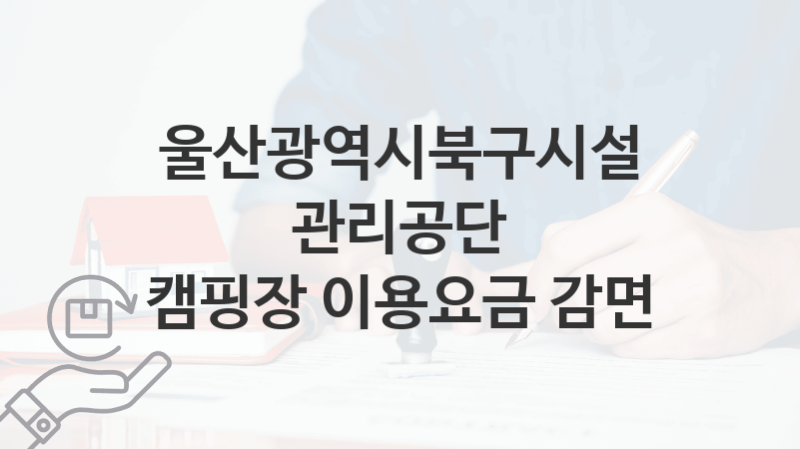 울산광역시북구시설
관리공단
캠핑장 이용요금 감면